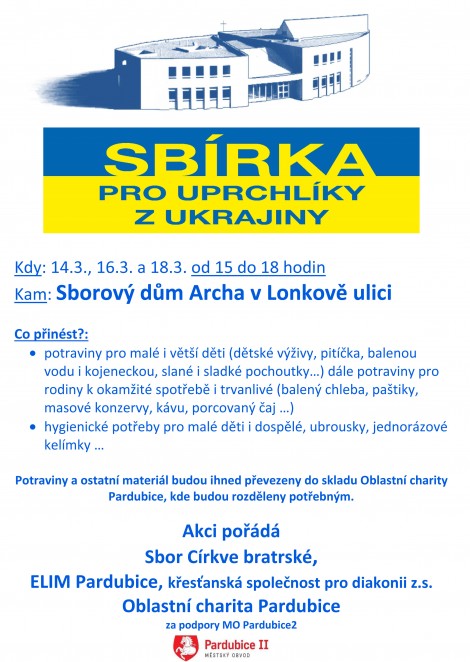 SBÍRKA
PRO UPRCHLÍKY
Z UKRAJINY

Kdy: 14.3., 16.3. a 18.3. od 15 do 18 hodin
Kam: Sborový dům Archa v Lonkově ulici

Co přinést?:
• potraviny pro malé i větší děti (dětské výživy, pitíčka, balenou vodu i kojeneckou, slané i sladké pochoutky…) dále potraviny pro rodiny k okamžité spotřebě i trvanlivé (balený chleba, paštiky, masové konzervy, kávu, porcovaný čaj …)
• hygienické potřeby pro malé děti i dospělé, ubrousky, jednorázové kelímky …

Potraviny a ostatní materiál budou ihned převezeny do skladu Oblastní charity Pardubice, kde budou rozděleny potřebným.

Akci pořádá
Sbor Církve bratrské,
ELIM Pardubice, křesťanská společnost pro diakonii z.s.
Oblastní charita Pardubice
za podpory MO Pardubice2

Pardubice II
MĚSTSKÝ OBVOD